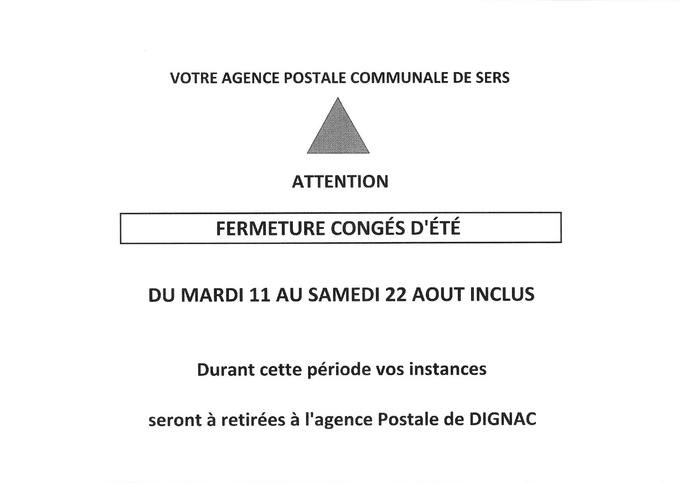 VOTRE AGENCE POSTALE COMMUNALE DE SERS

ATTENTION

FERMETURE CONGÉS D'ÉTÉ

DU MARDI 11 AU SAMEDI 22 AOUT INCLUS

Durant cette période vos instances

seront à retirées à l'agence Postale de DIGNAC